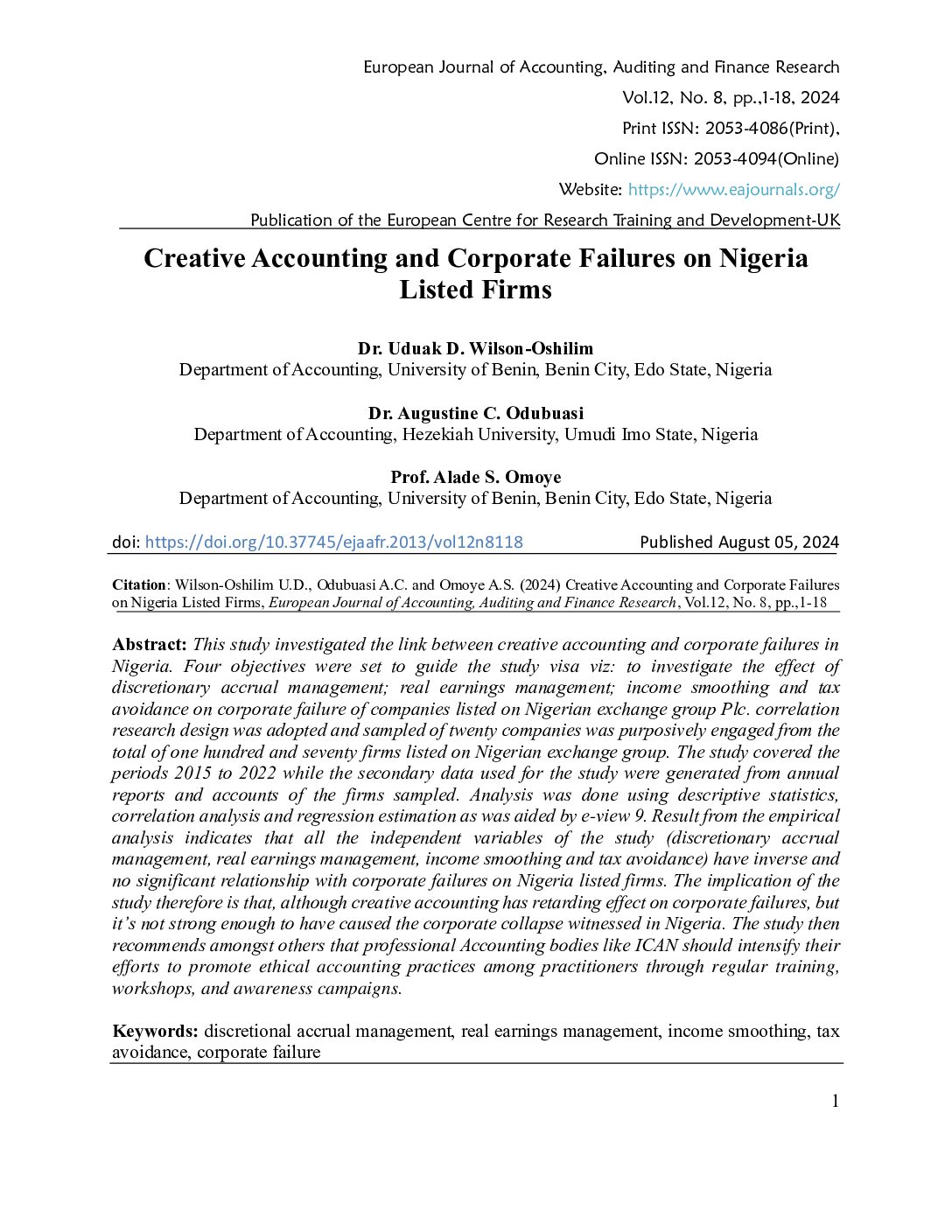 European Journal of Accounting, Auditing and Finance Research
Vol.12, No. 8, pp.,1-18, 2024
Print ISSN: 2053-4086(Print),
Online ISSN: 2053-4094(Online)
Website: https://www.eajournals.org/
Publication of the European Centre for Research Training and Development-UK

Creative Accounting and Corporate Failures on Nigeria Listed Firms

Dr. Uduak D. Wilson-Oshilim
Department of Accounting, University of Benin, Benin City, Edo State, Nigeria

Dr. Augustine C. Odubuasi
Department of Accounting, Hezekiah University, Umudi Imo State, Nigeria

Prof. Alade S. Omoye
Department of Accounting, University of Benin, Benin City, Edo State, Nigeria

doi: https://doi.org/10.37745/ejaafr.2013/vol12n8118 Published August 05, 2024

Citation: Wilson-Oshilim U.D., Odubuasi A.C. and Omoye A.S. (2024) Creative Accounting and Corporate Failures on Nigeria Listed Firms, European Journal of Accounting, Auditing and Finance Research, Vol.12, No. 8, pp.,1-18

Abstract: This study investigated the link between creative accounting and corporate failures in Nigeria. Four objectives were set to guide the study visa viz: to investigate the effect of discretionary accrual management; real earnings management; income smoothing and tax avoidance on corporate failure of companies listed on Nigerian exchange group Plc. correlation research design was adopted and sampled of twenty companies was purposively engaged from the total of one hundred and seventy firms listed on Nigerian exchange group. The study covered the periods 2015 to 2022 while the secondary data used for the study were generated from annual reports and accounts of the firms sampled. Analysis was done using descriptive statistics, correlation analysis and regression estimation as was aided by e-view 9. Result from the empirical analysis indicates that all the independent variables of the study (discretionary accrual management, real earnings management, income smoothing and tax avoidance) have inverse and no significant relationship with corporate failures on Nigeria listed firms. The implication of the study therefore is that, although creative accounting has retarding effect on corporate failures, but it's not strong enough to have caused the corporate collapse witnessed in Nigeria. The study then recommends amongst others that professional Accounting bodies like ICAN should intensify their efforts to promote ethical accounting practices among practitioners through regular training, workshops, and awareness campaigns.

Keywords: discretional accrual management, real earnings management, income smoothing, tax avoidance, corporate failure

1